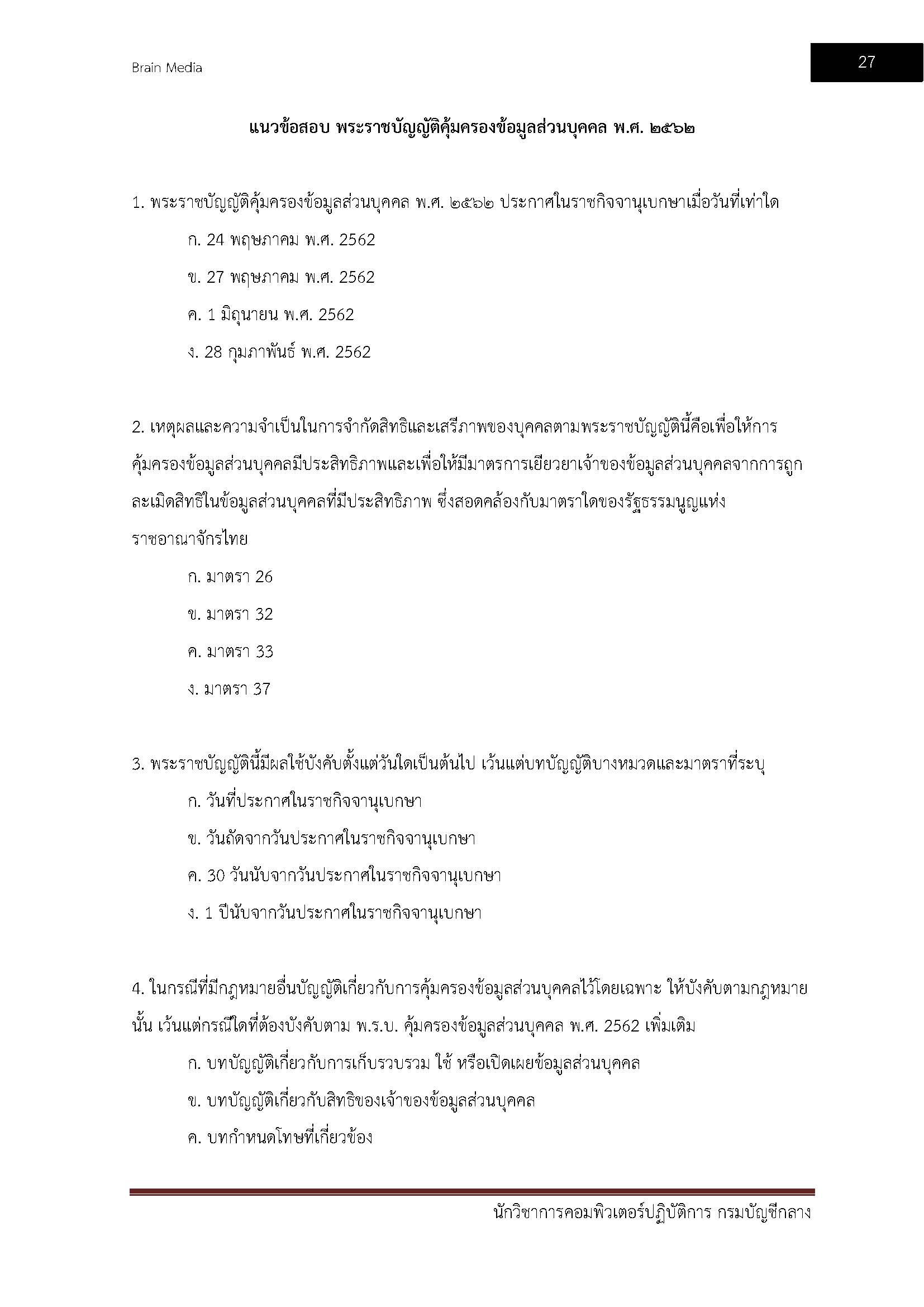 Brain Media

27

แนวข้อสอบ พระราชบัญญัติคุ้มครองข้อมูลส่วนบุคคล พ.ศ. ๒๕๖๒

1. พระราชบัญญัติคุ้มครองข้อมูลส่วนบุคคล พ.ศ. ๒๕๖๒ ประกาศในราชกิจจานุเบกษาเมื่อวันที่เท่าใด

ก. 24 พฤษภาคม พ.ศ. 2562

ข. 27 พฤษภาคม พ.ศ. 2562

ค. 1 มิถุนายน พ.ศ. 2562

ง. 28 กุมภาพันธ์ พ.ศ. 2562

2. เหตุผลและความจำเป็นในการจำกัดสิทธิและเสรีภาพของบุคคลตามพระราชบัญญัตินี้คือเพื่อให้การคุ้มครองข้อมูลส่วนบุคคลมีประสิทธิภาพและเพื่อให้มีมาตรการเยียวยาเจ้าของข้อมูลส่วนบุคคลจากการถูกละเมิดสิทธิในข้อมูลส่วนบุคคลที่มีประสิทธิภาพ ซึ่งสอดคล้องกับมาตราใดของรัฐธรรมนูญแห่งราชอาณาจักรไทย

ก. มาตรา 26

ข. มาตรา 32

ค. มาตรา 33

ง. มาตรา 37

3. พระราชบัญญัตินี้มีผลใช้บังคับตั้งแต่วันใดเป็นต้นไป เว้นแต่บทบัญญัติบางหมวดและมาตราที่ระบุ

ก. วันที่ประกาศในราชกิจจานุเบกษา

ข. วันถัดจากวันประกาศในราชกิจจานุเบกษา

ค. 30 วันนับจากวันประกาศในราชกิจจานุเบกษา

ง. 1 ปีนับจากวันประกาศในราชกิจจานุเบกษา

4. ในกรณีที่มีกฎหมายอื่นบัญญัติเกี่ยวกับการคุ้มครองข้อมูลส่วนบุคคลไว้โดยเฉพาะ ให้บังคับตามกฎหมายนั้น เว้นแต่กรณีใดที่ต้องบังคับตาม พ.ร.บ. คุ้มครองข้อมูลส่วนบุคคล พ.ศ. 2562 เพิ่มเติม

ก. บทบัญญัติเกี่ยวกับการเก็บรวบรวม ใช้ หรือเปิดเผยข้อมูลส่วนบุคคล

ข. บทบัญญัติเกี่ยวกับสิทธิของเจ้าของข้อมูลส่วนบุคคล

ค. บทกำหนดโทษที่เกี่ยวข้อง

นักวิชาการคอมพิวเตอร์ปฏิบัติการ กรมบัญชีกลาง